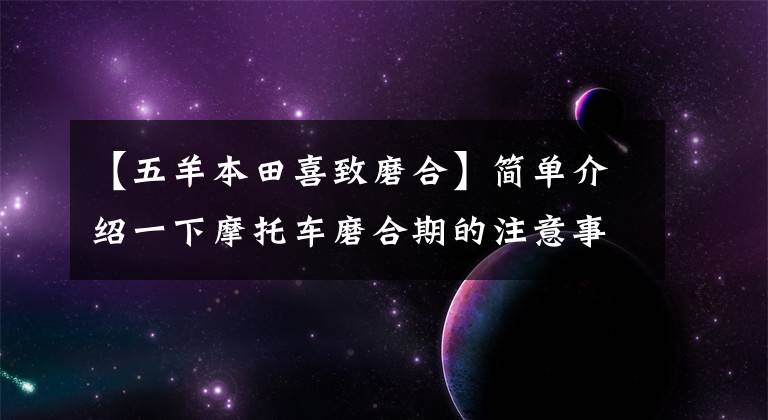 【五羊本田喜致磨合】简单介绍一下摩托车磨合期的注意事